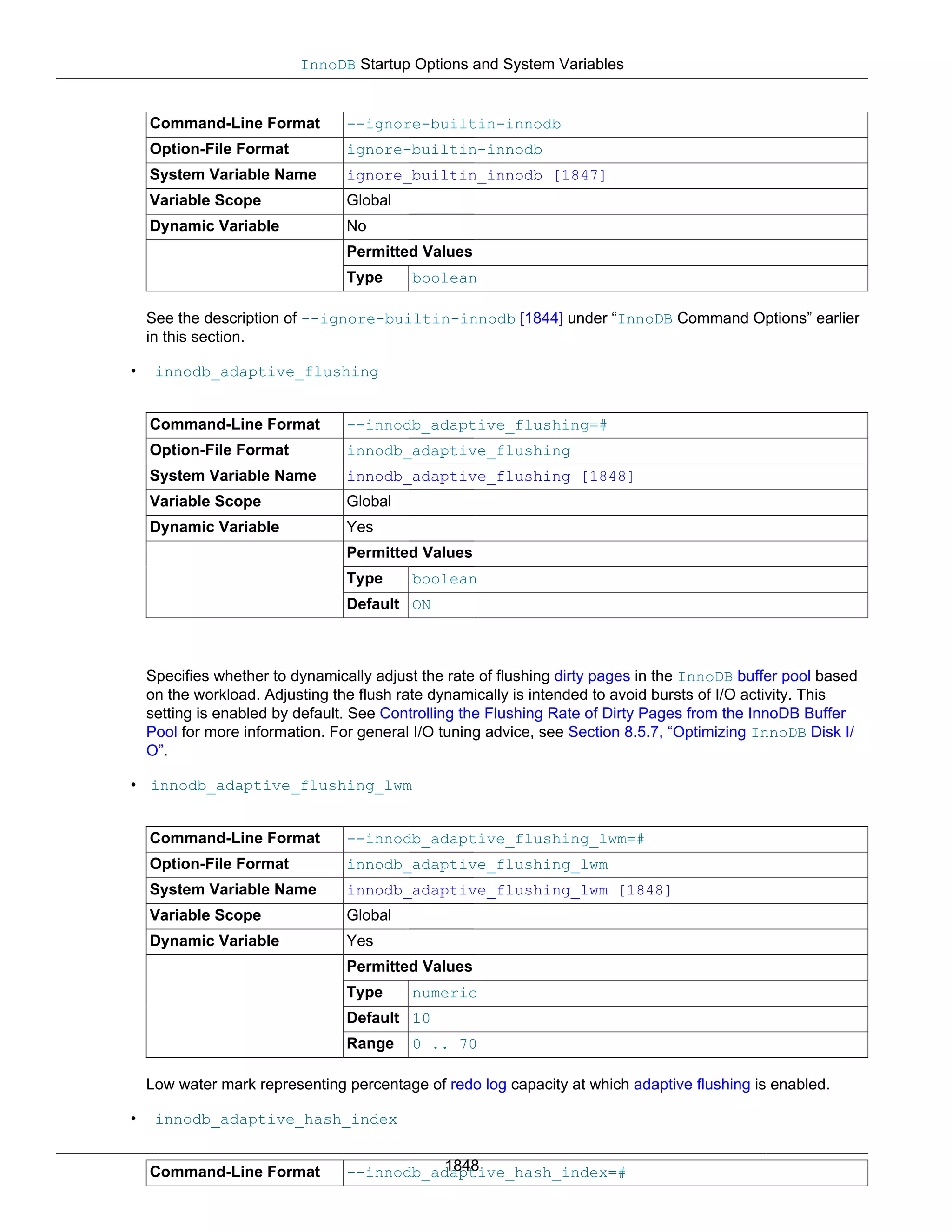 InnoDB Startup Options and System Variables

| Command-Line Format | --ignore-builtin-innodb | |
|---|---|---|
| Option-File Format | ignore-builtin-innodb | |
| System Variable Name | ignore_builtin_innodb [1847] | |
| Variable Scope | Global | |
| Dynamic Variable | No | |
| | Permitted Values | |
| | Type | boolean |

See the description of --ignore-builtin-innodb [1844] under “InnoDB Command Options” earlier in this section.

• innodb_adaptive_flushing

| Command-Line Format | --innodb_adaptive_flushing=# | |
|---|---|---|
| Option-File Format | innodb_adaptive_flushing | |
| System Variable Name | innodb_adaptive_flushing [1848] | |
| Variable Scope | Global | |
| Dynamic Variable | Yes | |
| | Permitted Values | |
| | Type | boolean |
| | Default | ON |

Specifies whether to dynamically adjust the rate of flushing dirty pages in the InnoDB buffer pool based on the workload. Adjusting the flush rate dynamically is intended to avoid bursts of I/O activity. This setting is enabled by default. See Controlling the Flushing Rate of Dirty Pages from the InnoDB Buffer Pool for more information. For general I/O tuning advice, see Section 8.5.7, “Optimizing InnoDB Disk I/O”.

• innodb_adaptive_flushing_lwm

| Command-Line Format | --innodb_adaptive_flushing_lwm=# | |
|---|---|---|
| Option-File Format | innodb_adaptive_flushing_lwm | |
| System Variable Name | innodb_adaptive_flushing_lwm [1848] | |
| Variable Scope | Global | |
| Dynamic Variable | Yes | |
| | Permitted Values | |
| | Type | numeric |
| | Default | 10 |
| | Range | 0 .. 70 |

Low water mark representing percentage of redo log capacity at which adaptive flushing is enabled.

• innodb_adaptive_hash_index

1848

| Command-Line Format | --innodb_adaptive_hash_index=# |
|---|---|